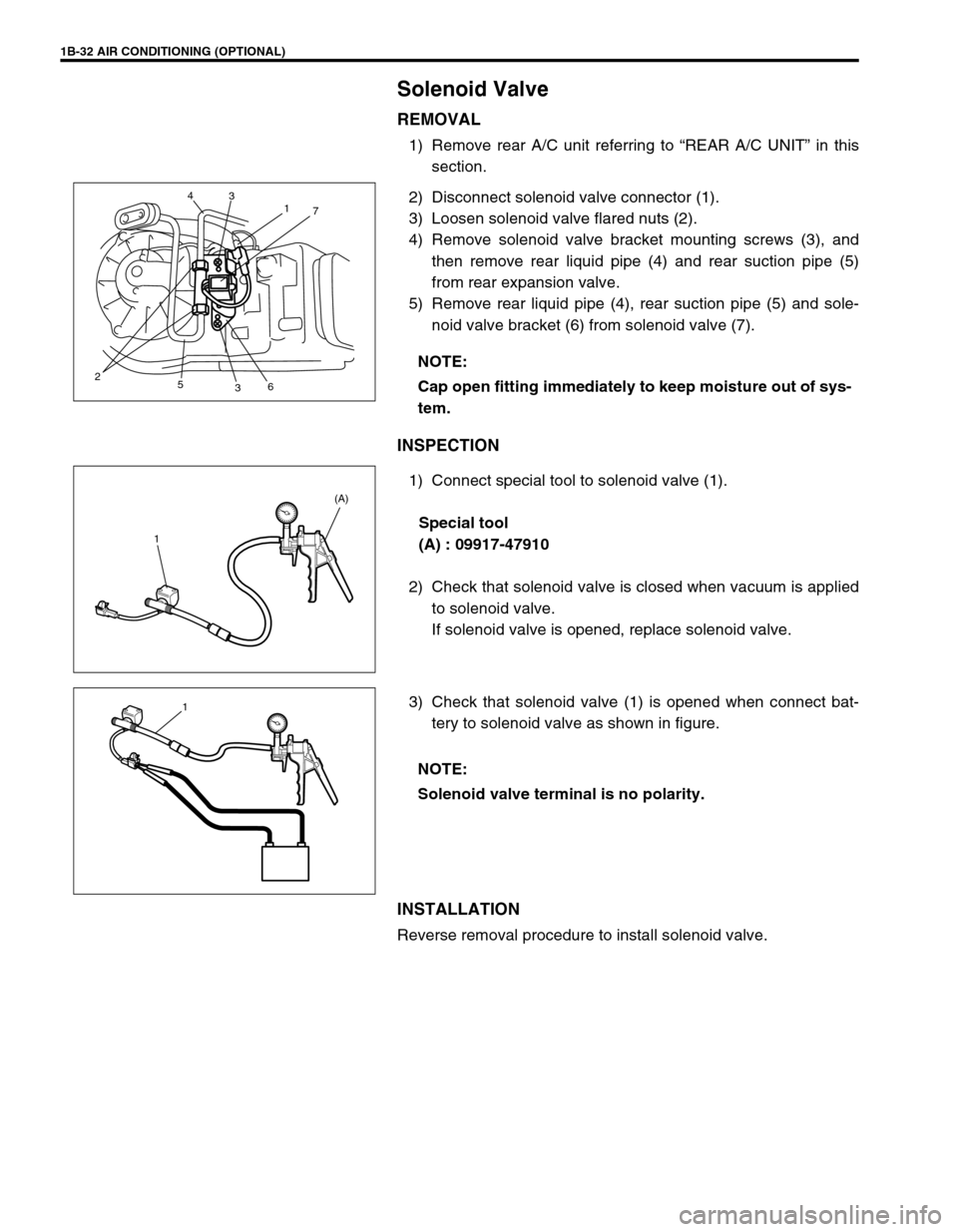 1B-32 AIR CONDITIONING (OPTIONAL)

Solenoid Valve

REMOVAL

1) Remove rear A/C unit referring to “REAR A/C UNIT” in this section.

4 3 1 7 2 5 3 6

2) Disconnect solenoid valve connector (1).
3) Loosen solenoid valve flared nuts (2).
4) Remove solenoid valve bracket mounting screws (3), and then remove rear liquid pipe (4) and rear suction pipe (5) from rear expansion valve.
5) Remove rear liquid pipe (4), rear suction pipe (5) and solenoid valve bracket (6) from solenoid valve (7).

NOTE:
Cap open fitting immediately to keep moisture out of system.

INSPECTION

(A) 1

1) Connect special tool to solenoid valve (1).

Special tool
(A) : 09917-47910

2) Check that solenoid valve is closed when vacuum is applied to solenoid valve.
If solenoid valve is opened, replace solenoid valve.

1

3) Check that solenoid valve (1) is opened when connect battery to solenoid valve as shown in figure.

NOTE:
Solenoid valve terminal is no polarity.

INSTALLATION

Reverse removal procedure to install solenoid valve.

carmanualsonline.info